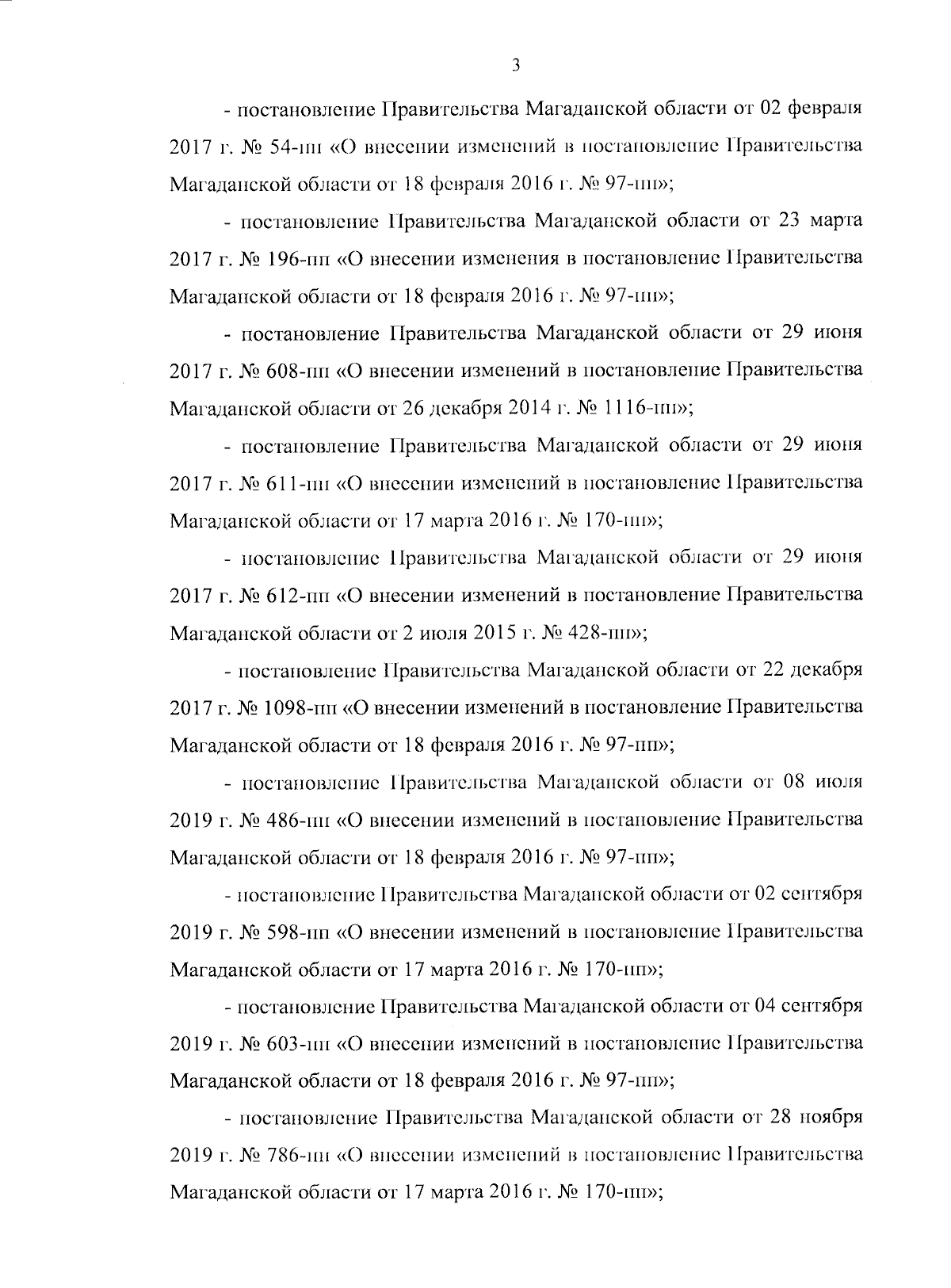 3

- постановление Правительства Магаданской области от 02 февраля 2017 г. № 54-пп «О внесении изменений в постановление Правительства Магаданской области от 18 февраля 2016 г. № 97-пп»;

- постановление Правительства Магаданской области от 23 марта 2017 г. № 196-пп «О внесении изменения в постановление Правительства Магаданской области от 18 февраля 2016 г. № 97-пп»;

- постановление Правительства Магаданской области от 29 июня 2017 г. № 608-пп «О внесении изменений в постановление Правительства Магаданской области от 26 декабря 2014 г. № 1116-пп»;

- постановление Правительства Магаданской области от 29 июня 2017 г. № 611-пп «О внесении изменений в постановление Правительства Магаданской области от 17 марта 2016 г. № 170-пп»;

- постановление Правительства Магаданской области от 29 июня 2017 г. № 612-пп «О внесении изменений в постановление Правительства Магаданской области от 2 июля 2015 г. № 428-пп»;

- постановление Правительства Магаданской области от 22 декабря 2017 г. № 1098-пп «О внесении изменений в постановление Правительства Магаданской области от 18 февраля 2016 г. № 97-пп»;

- постановление Правительства Магаданской области от 08 июля 2019 г. № 486-пп «О внесении изменений в постановление Правительства Магаданской области от 18 февраля 2016 г. № 97-пп»;

- постановление Правительства Магаданской области от 02 сентября 2019 г. № 598-пп «О внесении изменений в постановление Правительства Магаданской области от 17 марта 2016 г. № 170-пп»;

- постановление Правительства Магаданской области от 04 сентября 2019 г. № 603-пп «О внесении изменений в постановление Правительства Магаданской области от 18 февраля 2016 г. № 97-пп»;

- постановление Правительства Магаданской области от 28 ноября 2019 г. № 786-пп «О внесении изменений в постановление Правительства Магаданской области от 17 марта 2016 г. № 170-пп»;